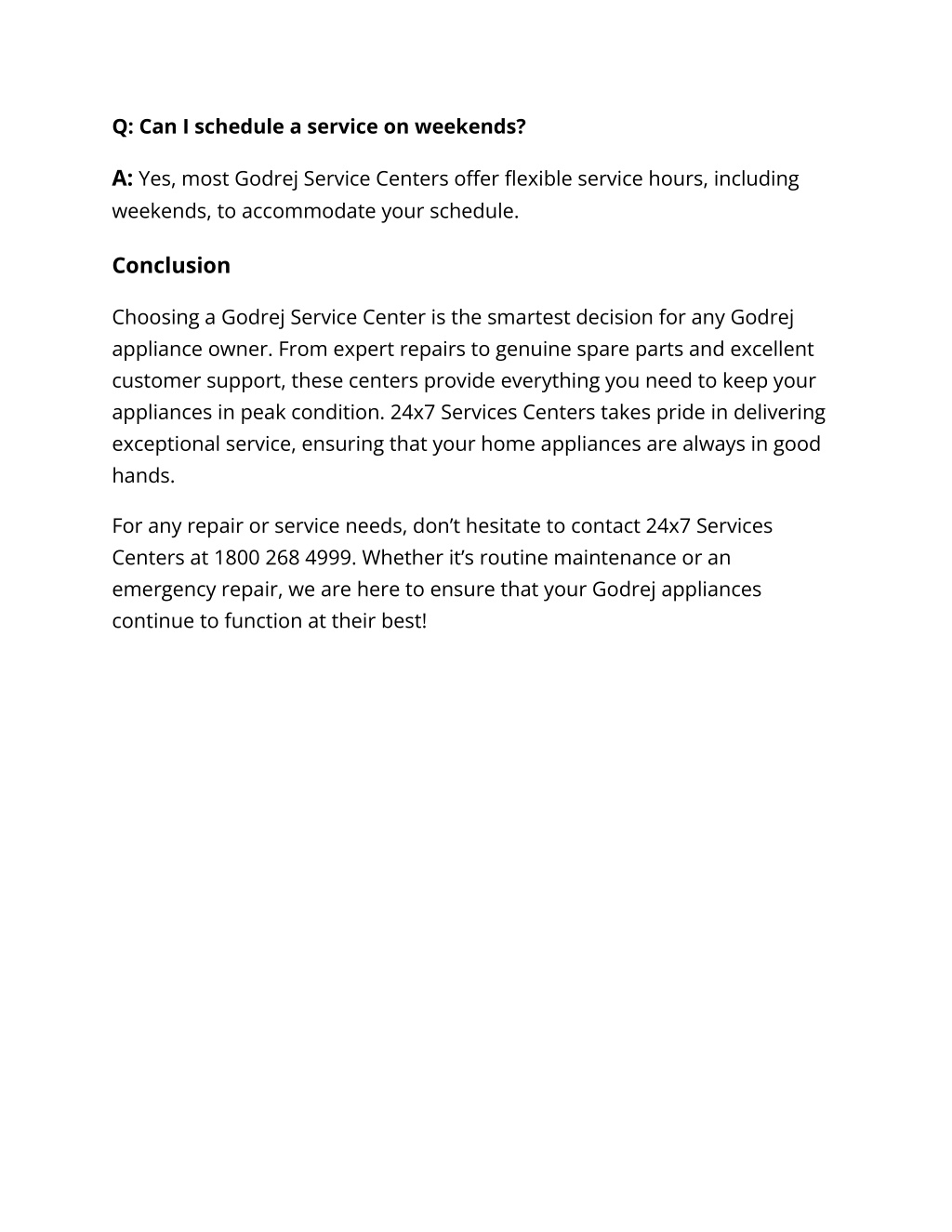 Q: Can I schedule a service on weekends?

A: Yes, most Godrej Service Centers offer flexible service hours, including weekends, to accommodate your schedule.

Conclusion

Choosing a Godrej Service Center is the smartest decision for any Godrej appliance owner. From expert repairs to genuine spare parts and excellent customer support, these centers provide everything you need to keep your appliances in peak condition. 24x7 Services Centers takes pride in delivering exceptional service, ensuring that your home appliances are always in good hands.

For any repair or service needs, don’t hesitate to contact 24x7 Services Centers at 1800 268 4999. Whether it’s routine maintenance or an emergency repair, we are here to ensure that your Godrej appliances continue to function at their best!